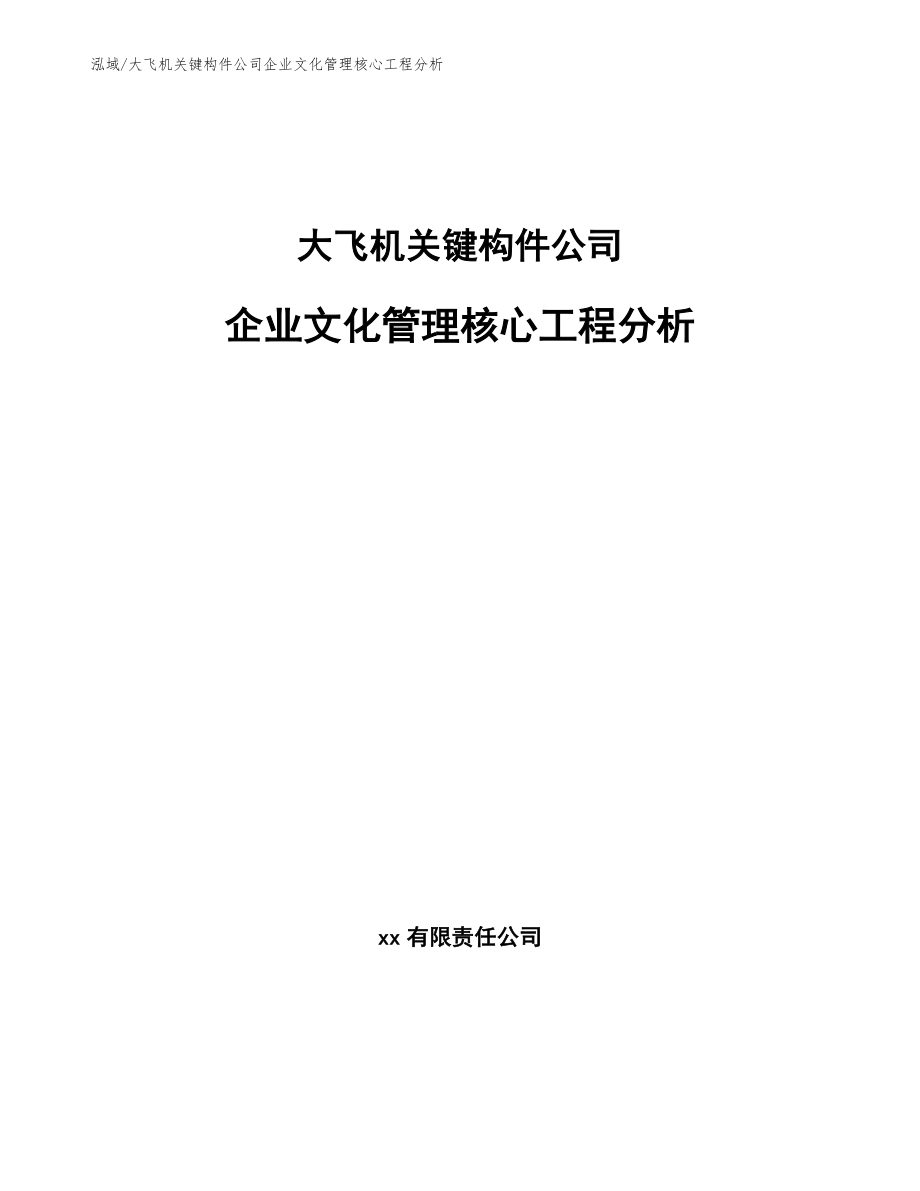 泓域/大飞机关键构件公司企业文化管理核心工程分析

大飞机关键构件公司

企业文化管理核心工程分析

xx 有限责任公司